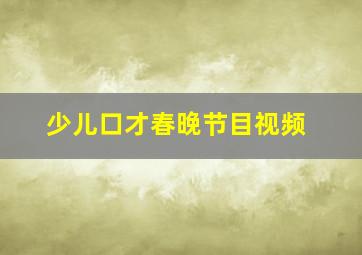 少儿口才春晚节目视频